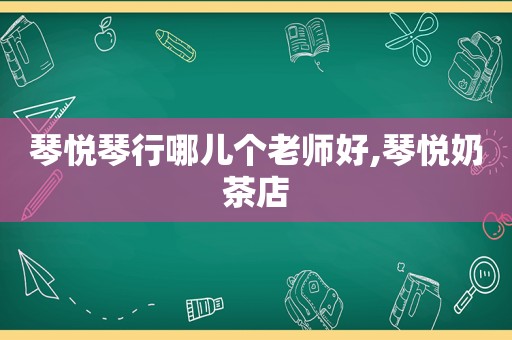 琴悦琴行哪儿个老师好,琴悦奶茶店